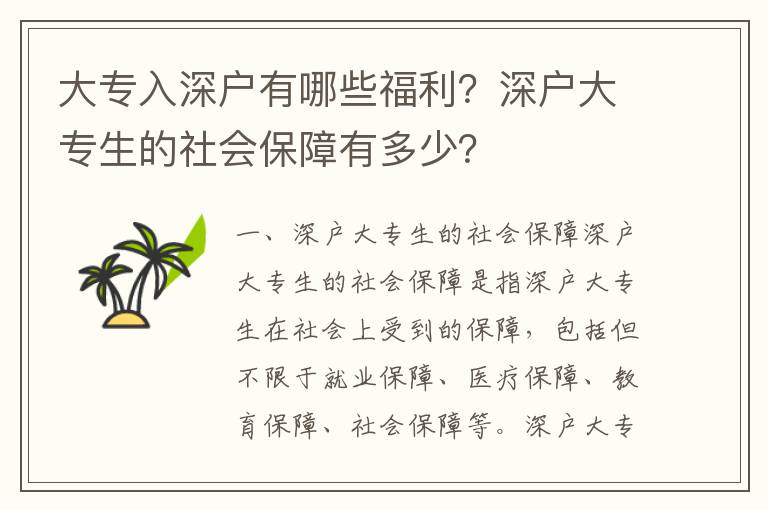 大专入深户有哪些福利？深户大专生的社会保障有多少？

一、深户大专生的社会保障深户大专生的社会保障是指深户大专生在社会上受到的保障，包括但不限于就业保障、医疗保障、教育保障、社会保障等。深户大专